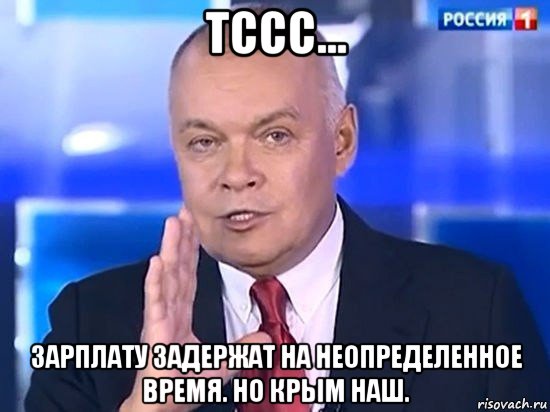 ТССС...

РОССИЯ 1

ЗАРПЛАТУ ЗАДЕРЖАТ НА НЕОПРЕДЕЛЕННОЕ ВРЕМЯ. НО КРЫМ НАШ.

risovach.ru